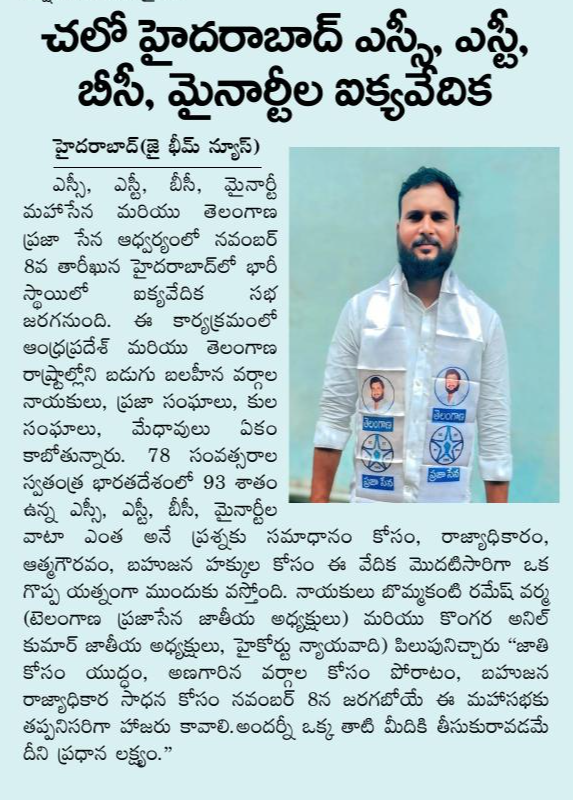 చలో హైదరాబాద్ ఎస్సీ, ఎస్టీ, బీసీ, మైనార్టీల ఐక్యవేదిక

హైదరాబాద్(జై భీమ్ న్యూస్)

ఎస్సీ, ఎస్టీ, బీసీ, మైనార్టీ మహాసేన మరియు తెలంగాణ ప్రజా సేన ఆధ్వర్యంలో నవంబర్ 8వ తారీఖున హైదరాబాద్‌లో భారీ స్థాయిలో ఐక్యవేదిక సభ జరగనుంది. ఈ కార్యక్రమంలో ఆంధ్రప్రదేశ్ మరియు తెలంగాణ రాష్ట్రాల్లోని బడుగు బలహీన వర్గాల నాయకులు, ప్రజా సంఘాలు, కుల సంఘాలు, మేధావులు ఏకం కాబోతున్నారు. 78 సంవత్సరాల స్వతంత్ర భారతదేశంలో 93 శాతం ఉన్న ఎస్సీ, ఎస్టీ, బీసీ, మైనార్టీల వాటా ఎంత అనే ప్రశ్నకు సమాధానం కోసం, రాజ్యాధికారం, ఆత్మగౌరవం, బహుజన హక్కుల కోసం ఈ వేదిక మొదటిసారిగా ఒక గొప్ప యత్నంగా ముందుకు వస్తోంది. నాయకులు బొమ్మకంటి రమేష్ వర్మ (తెలంగాణ ప్రజాసేన జాతీయ అధ్యక్షులు) మరియు కొంగర అనిల్ కుమార్ జాతీయ అధ్యక్షులు, హైకోర్టు న్యాయవాది) పిలుపునిచ్చారు "జాతి కోసం యుద్ధం, అణగారిన వర్గాల కోసం పోరాటం, బహుజన రాజ్యాధికార సాధన కోసం నవంబర్ 8న జరగబోయే ఈ మహాసభకు తప్పనిసరిగా హాజరు కావాలి.అందర్నీ ఒక్క తాటి మీదికి తీసుకురావడమే దీని ప్రధాన లక్ష్యం."

తెలంగాణ
తెలంగాణ
ప్రజా సేన
ప్రజా సేన